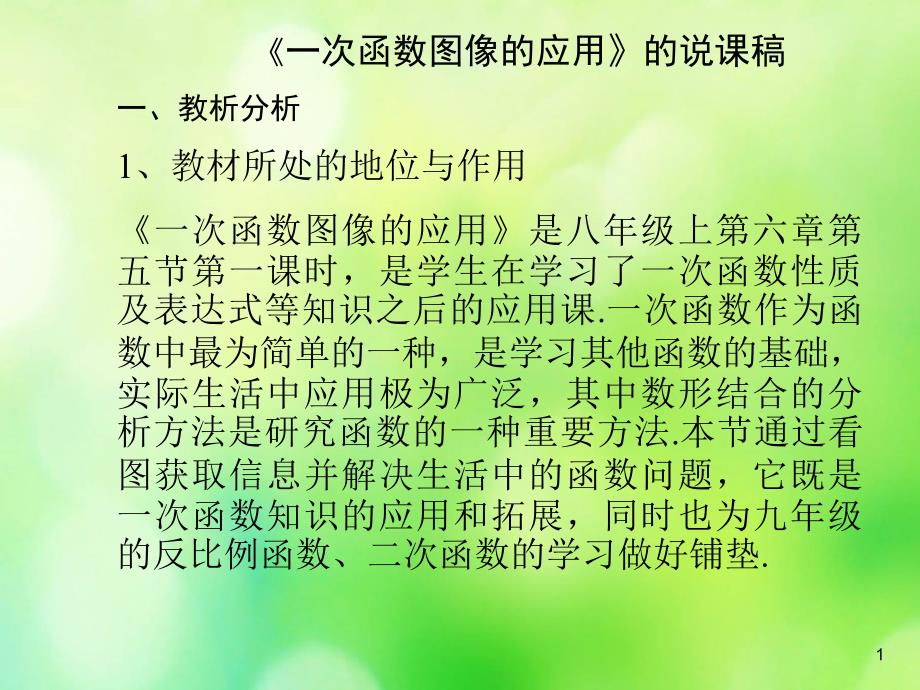 《一次函数图像的应用》的说课稿

一、教析分析

1、教材所处的地位与作用

《一次函数图像的应用》是八年级上第六章第五节第一课时，是学生在学习了一次函数性质及表达式等知识之后的应用课.一次函数作为函数中最为简单的一种，是学习其他函数的基础，实际生活中应用极为广泛，其中数形结合的分析方法是研究函数的一种重要方法.本节通过看图获取信息并解决生活中的函数问题，它既是一次函数知识的应用和拓展，同时也为九年级的反比例函数、二次函数的学习做好铺垫.

1